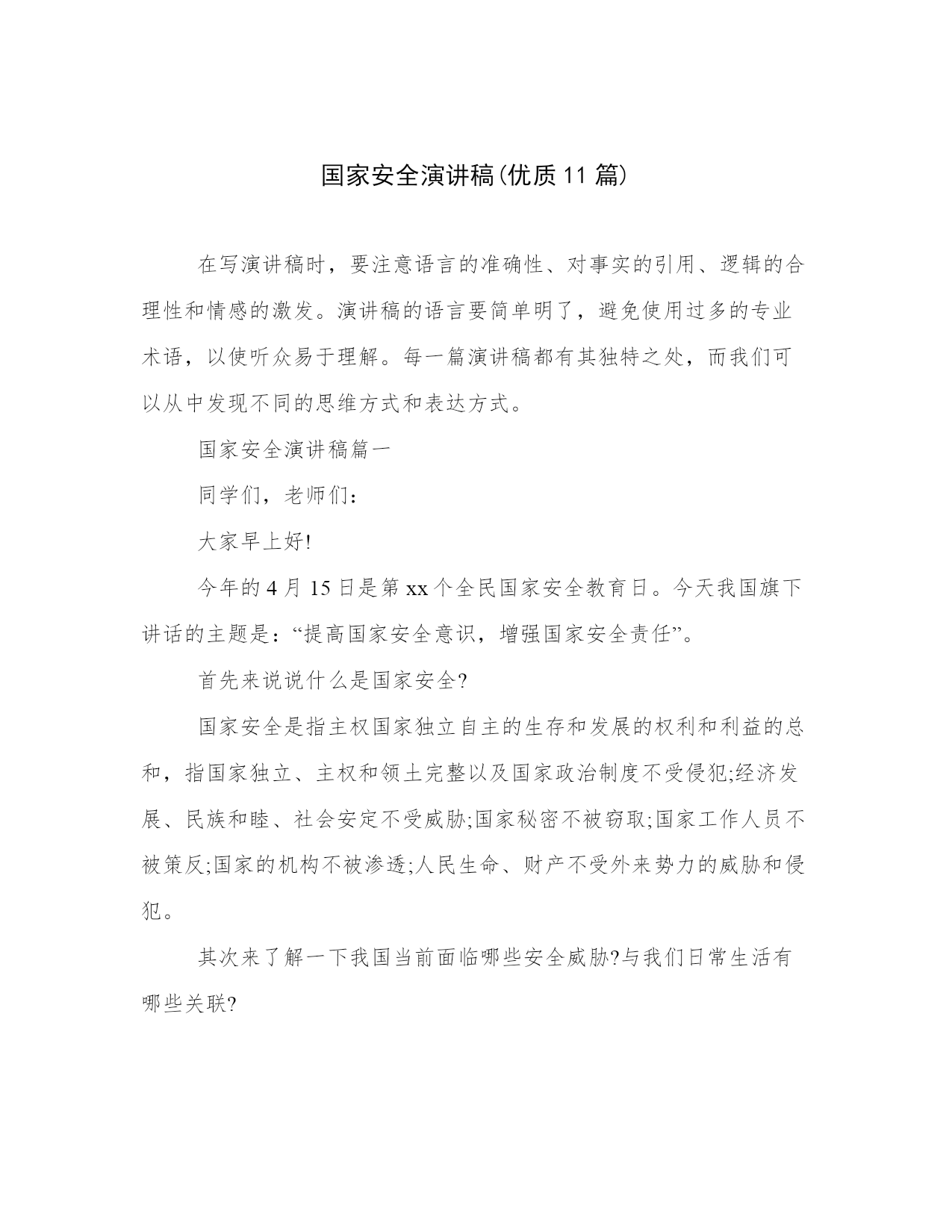 国家安全演讲稿(优质11篇)

在写演讲稿时，要注意语言的准确性、对事实的引用、逻辑的合理性和情感的激发。演讲稿的语言要简单明了，避免使用过多的专业术语，以使听众易于理解。每一篇演讲稿都有其独特之处，而我们可以从中发现不同的思维方式和表达方式。

国家安全演讲稿篇一

同学们，老师们：

大家早上好!

今年的4月15日是第xx个全民国家安全教育日。今天我国旗下讲话的主题是：“提高国家安全意识，增强国家安全责任”。

首先来说说什么是国家安全?

国家安全是指主权国家独立自主的生存和发展的权利和利益的总和，指国家独立、主权和领土完整以及国家政治制度不受侵犯;经济发展、民族和睦、社会安定不受威胁;国家秘密不被窃取;国家工作人员不被策反;国家的机构不被渗透;人民生命、财产不受外来势力的威胁和侵犯。

其次来了解一下我国当前面临哪些安全威胁?与我们日常生活有哪些关联?